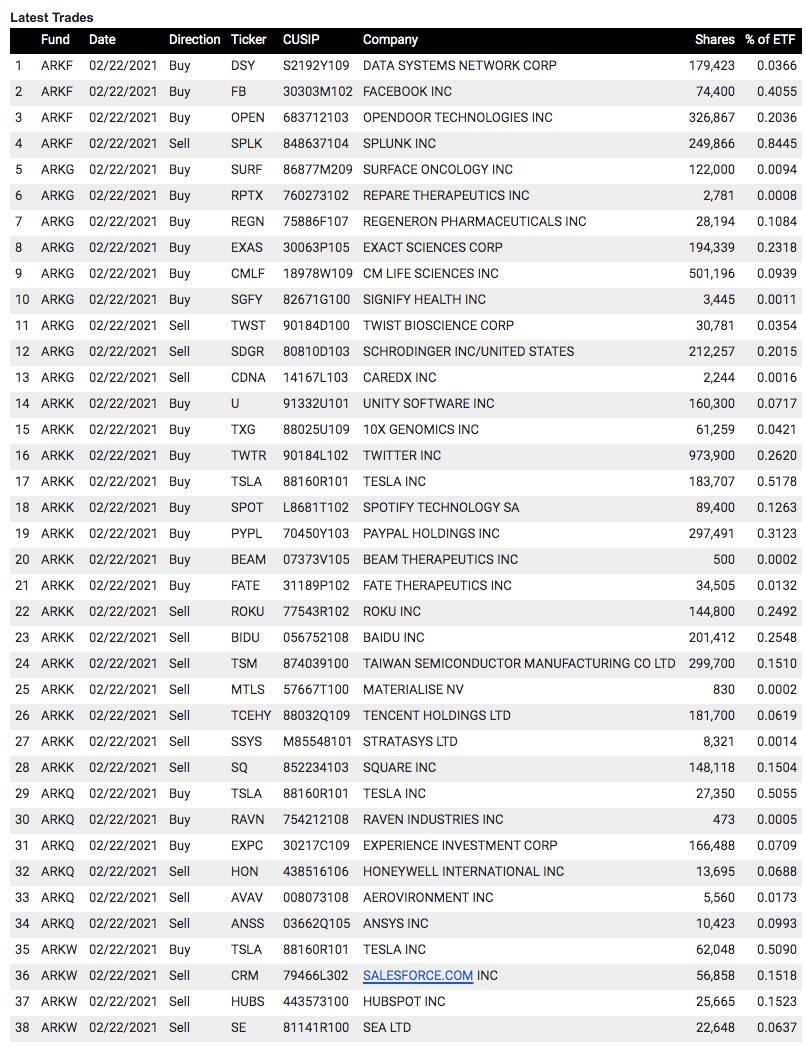 Latest Trades

| | Fund | Date | Direction | Ticker | CUSIP | Company | Shares | % of ETF |
|---|---|---|---|---|---|---|---|---|
| 1 | ARKF | 02/22/2021 | Buy | DSY | S2192Y109 | DATA SYSTEMS NETWORK CORP | 179,423 | 0.0366 |
| 2 | ARKF | 02/22/2021 | Buy | FB | 30303M102 | FACEBOOK INC | 74,400 | 0.4055 |
| 3 | ARKF | 02/22/2021 | Buy | OPEN | 683712103 | OPENDOOR TECHNOLOGIES INC | 326,867 | 0.2036 |
| 4 | ARKF | 02/22/2021 | Sell | SPLK | 848637104 | SPLUNK INC | 249,866 | 0.8445 |
| 5 | ARKG | 02/22/2021 | Buy | SURF | 86877M209 | SURFACE ONCOLOGY INC | 122,000 | 0.0094 |
| 6 | ARKG | 02/22/2021 | Buy | RPTX | 760273102 | REPARE THERAPEUTICS INC | 2,781 | 0.0008 |
| 7 | ARKG | 02/22/2021 | Buy | REGN | 75886F107 | REGENERON PHARMACEUTICALS INC | 28,194 | 0.1084 |
| 8 | ARKG | 02/22/2021 | Buy | EXAS | 30063P105 | EXACT SCIENCES CORP | 194,339 | 0.2318 |
| 9 | ARKG | 02/22/2021 | Buy | CMLF | 18978W109 | CM LIFE SCIENCES INC | 501,196 | 0.0939 |
| 10 | ARKG | 02/22/2021 | Buy | SGFY | 82671G100 | SIGNIFY HEALTH INC | 3,445 | 0.0011 |
| 11 | ARKG | 02/22/2021 | Sell | TWST | 90184D100 | TWIST BIOSCIENCE CORP | 30,781 | 0.0354 |
| 12 | ARKG | 02/22/2021 | Sell | SDGR | 80810D103 | SCHRODINGER INC/UNITED STATES | 212,257 | 0.2015 |
| 13 | ARKG | 02/22/2021 | Sell | CDNA | 14167L103 | CAREDX INC | 2,244 | 0.0016 |
| 14 | ARKK | 02/22/2021 | Buy | U | 91332U101 | UNITY SOFTWARE INC | 160,300 | 0.0717 |
| 15 | ARKK | 02/22/2021 | Buy | TXG | 88025U109 | 10X GENOMICS INC | 61,259 | 0.0421 |
| 16 | ARKK | 02/22/2021 | Buy | TWTR | 90184L102 | TWITTER INC | 973,900 | 0.2620 |
| 17 | ARKK | 02/22/2021 | Buy | TSLA | 88160R101 | TESLA INC | 183,707 | 0.5178 |
| 18 | ARKK | 02/22/2021 | Buy | SPOT | L8681T102 | SPOTIFY TECHNOLOGY SA | 89,400 | 0.1263 |
| 19 | ARKK | 02/22/2021 | Buy | PYPL | 70450Y103 | PAYPAL HOLDINGS INC | 297,491 | 0.3123 |
| 20 | ARKK | 02/22/2021 | Buy | BEAM | 07373V105 | BEAM THERAPEUTICS INC | 500 | 0.0002 |
| 21 | ARKK | 02/22/2021 | Buy | FATE | 31189P102 | FATE THERAPEUTICS INC | 34,505 | 0.0132 |
| 22 | ARKK | 02/22/2021 | Sell | ROKU | 77543R102 | ROKU INC | 144,800 | 0.2492 |
| 23 | ARKK | 02/22/2021 | Sell | BIDU | 056752108 | BAIDU INC | 201,412 | 0.2548 |
| 24 | ARKK | 02/22/2021 | Sell | TSM | 874039100 | TAIWAN SEMICONDUCTOR MANUFACTURING CO LTD | 299,700 | 0.1510 |
| 25 | ARKK | 02/22/2021 | Sell | MTLS | 57667T100 | MATERIALISE NV | 830 | 0.0002 |
| 26 | ARKK | 02/22/2021 | Sell | TCEHY | 88032Q109 | TENCENT HOLDINGS LTD | 181,700 | 0.0619 |
| 27 | ARKK | 02/22/2021 | Sell | SSYS | M85548101 | STRATASYS LTD | 8,321 | 0.0014 |
| 28 | ARKK | 02/22/2021 | Sell | SQ | 852234103 | SQUARE INC | 148,118 | 0.1504 |
| 29 | ARKQ | 02/22/2021 | Buy | TSLA | 88160R101 | TESLA INC | 27,350 | 0.5055 |
| 30 | ARKQ | 02/22/2021 | Buy | RAVN | 754212108 | RAVEN INDUSTRIES INC | 473 | 0.0005 |
| 31 | ARKQ | 02/22/2021 | Buy | EXPC | 30217C109 | EXPERIENCE INVESTMENT CORP | 166,488 | 0.0709 |
| 32 | ARKQ | 02/22/2021 | Sell | HON | 438516106 | HONEYWELL INTERNATIONAL INC | 13,695 | 0.0688 |
| 33 | ARKQ | 02/22/2021 | Sell | AVAV | 008073108 | AEROVIRONMENT INC | 5,560 | 0.0173 |
| 34 | ARKQ | 02/22/2021 | Sell | ANSS | 03662Q105 | ANSYS INC | 10,423 | 0.0993 |
| 35 | ARKW | 02/22/2021 | Buy | TSLA | 88160R101 | TESLA INC | 62,048 | 0.5090 |
| 36 | ARKW | 02/22/2021 | Sell | CRM | 79466L302 | SALESFORCE.COM INC | 56,858 | 0.1518 |
| 37 | ARKW | 02/22/2021 | Sell | HUBS | 443573100 | HUBSPOT INC | 25,665 | 0.1523 |
| 38 | ARKW | 02/22/2021 | Sell | SE | 81141R100 | SEA LTD | 22,648 | 0.0637 |